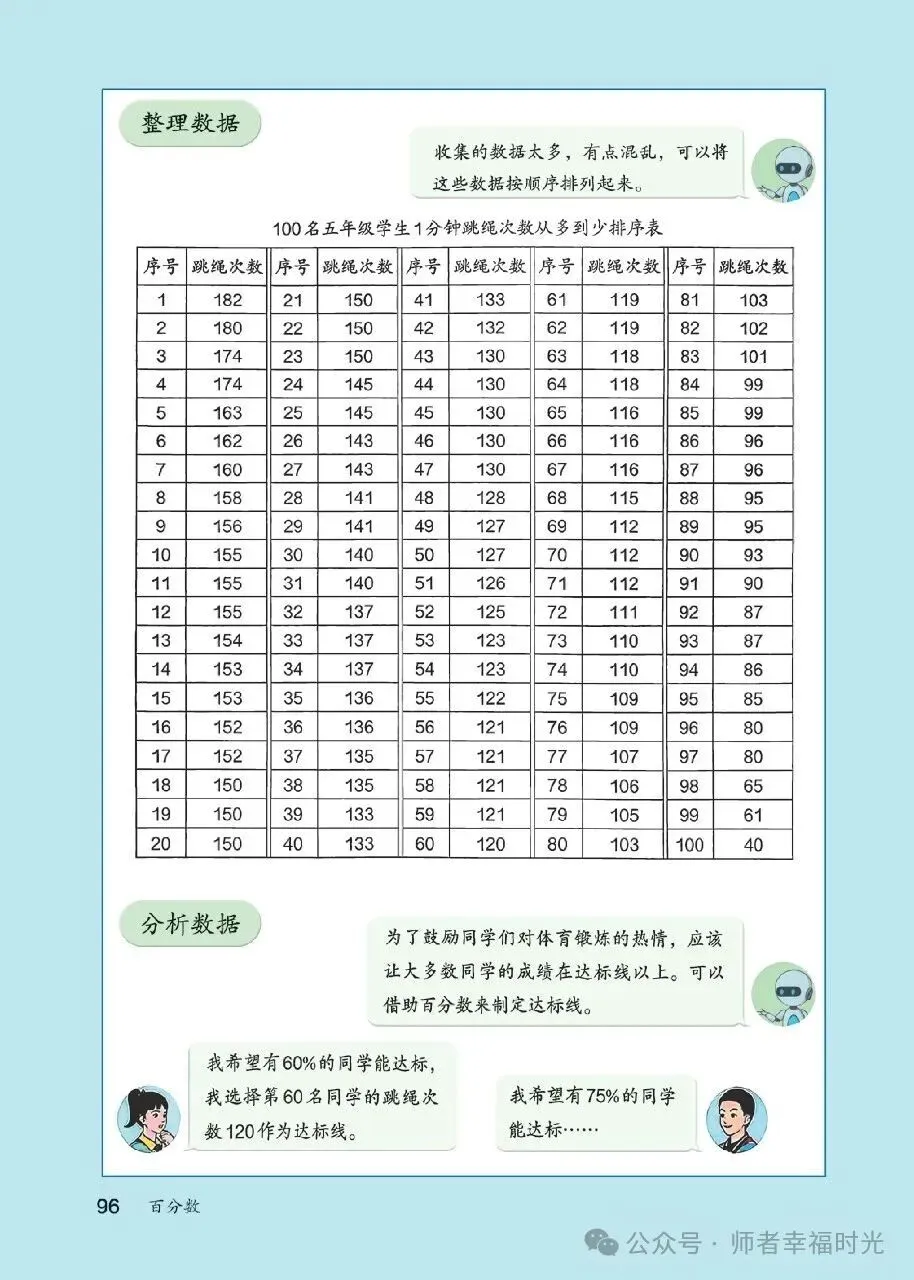 整理数据

收集的数据太多，有点混乱，可以将这些数据按顺序排列起来。

100名五年级学生1分钟跳绳次数从多到少排序表

| 序号 | 跳绳次数 | 序号 | 跳绳次数 | 序号 | 跳绳次数 | 序号 | 跳绳次数 | 序号 | 跳绳次数 |
|---|---|---|---|---|---|---|---|---|---|
| 1 | 182 | 21 | 150 | 41 | 133 | 61 | 119 | 81 | 103 |
| 2 | 180 | 22 | 150 | 42 | 132 | 62 | 119 | 82 | 102 |
| 3 | 174 | 23 | 150 | 43 | 130 | 63 | 118 | 83 | 101 |
| 4 | 174 | 24 | 145 | 44 | 130 | 64 | 118 | 84 | 99 |
| 5 | 163 | 25 | 145 | 45 | 130 | 65 | 116 | 85 | 99 |
| 6 | 162 | 26 | 143 | 46 | 130 | 66 | 116 | 86 | 96 |
| 7 | 160 | 27 | 143 | 47 | 130 | 67 | 116 | 87 | 96 |
| 8 | 158 | 28 | 141 | 48 | 128 | 68 | 115 | 88 | 95 |
| 9 | 156 | 29 | 141 | 49 | 127 | 69 | 112 | 89 | 95 |
| 10 | 155 | 30 | 140 | 50 | 127 | 70 | 112 | 90 | 93 |
| 11 | 155 | 31 | 140 | 51 | 126 | 71 | 112 | 91 | 90 |
| 12 | 155 | 32 | 137 | 52 | 125 | 72 | 111 | 92 | 87 |
| 13 | 154 | 33 | 137 | 53 | 123 | 73 | 110 | 93 | 87 |
| 14 | 153 | 34 | 137 | 54 | 123 | 74 | 110 | 94 | 86 |
| 15 | 153 | 35 | 136 | 55 | 122 | 75 | 109 | 95 | 85 |
| 16 | 152 | 36 | 136 | 56 | 121 | 76 | 109 | 96 | 80 |
| 17 | 152 | 37 | 135 | 57 | 121 | 77 | 107 | 97 | 80 |
| 18 | 150 | 38 | 135 | 58 | 121 | 78 | 106 | 98 | 65 |
| 19 | 150 | 39 | 133 | 59 | 121 | 79 | 105 | 99 | 61 |
| 20 | 150 | 40 | 133 | 60 | 120 | 80 | 103 | 100 | 40 |

分析数据

为了鼓励同学们对体育锻炼的热情，应该让大多数同学的成绩在达标线以上。可以借助百分数来制定达标线。

我希望有60%的同学能达标，我选择第60名同学的跳绳次数120作为达标线。

我希望有75%的同学能达标……

96 百分数

公众号 · 师者幸福时光